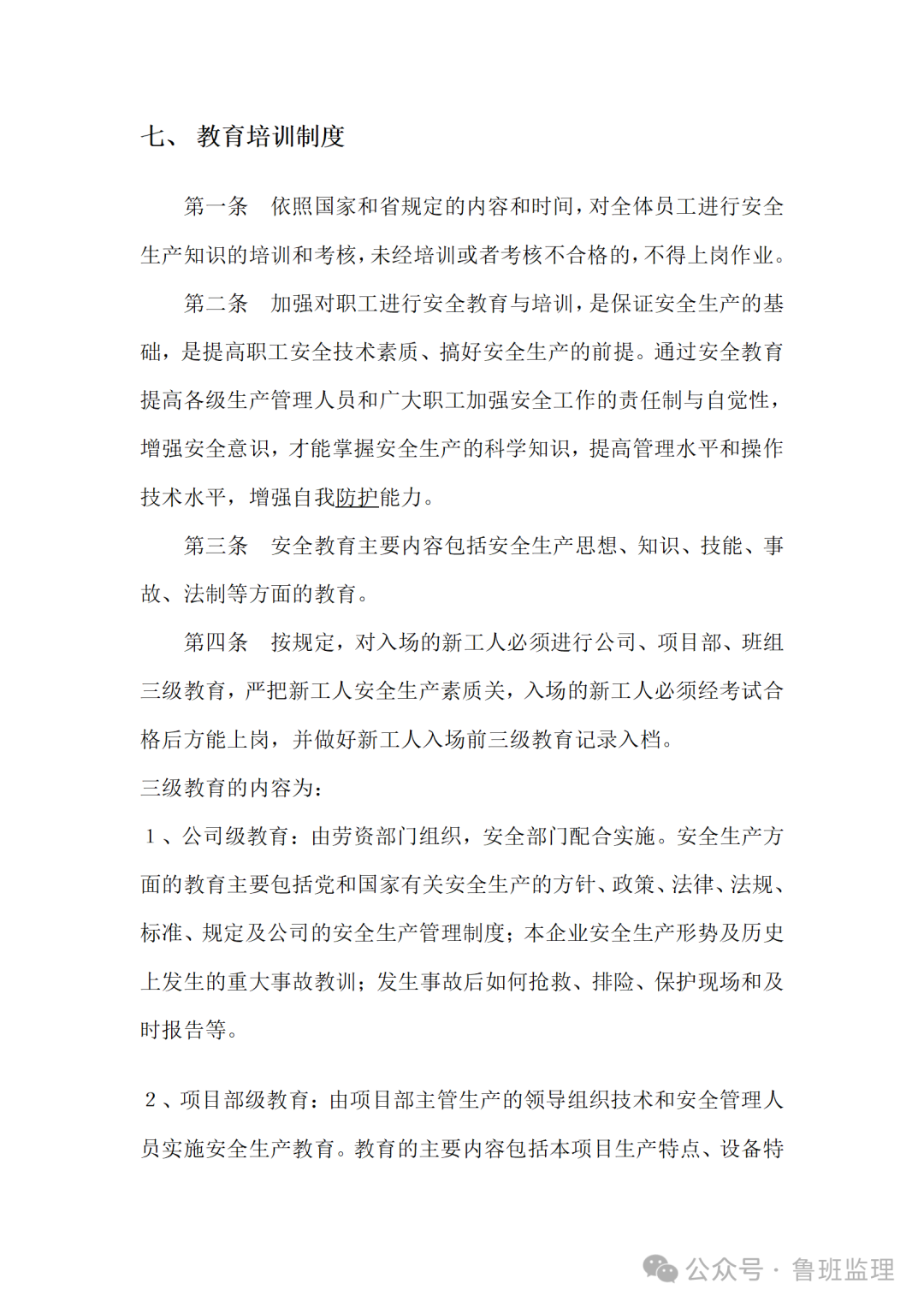 七、 教育培训制度

第一条 依照国家和省规定的内容和时间，对全体员工进行安全生产知识的培训和考核，未经培训或者考核不合格的，不得上岗作业。

第二条 加强对职工进行安全教育与培训，是保证安全生产的基础，是提高职工安全技术素质、搞好安全生产的前提。通过安全教育提高各级生产管理人员和广大职工加强安全工作的责任制与自觉性，增强安全意识，才能掌握安全生产的科学知识，提高管理水平和操作技术水平，增强自我防护能力。

第三条 安全教育主要内容包括安全生产思想、知识、技能、事故、法制等方面的教育。

第四条 按规定，对入场的新工人必须进行公司、项目部、班组三级教育，严把新工人安全生产素质关，入场的新工人必须经考试合格后方能上岗，并做好新工人入场前三级教育记录入档。

三级教育的内容为：

1、公司级教育：由劳资部门组织，安全部门配合实施。安全生产方面的教育主要包括党和国家有关安全生产的方针、政策、法律、法规、标准、规定及公司的安全生产管理制度；本企业安全生产形势及历史上发生的重大事故教训；发生事故后如何抢救、排险、保护现场和及时报告等。

2、项目部级教育：由项目部主管生产的领导组织技术和安全管理人员实施安全生产教育。教育的主要内容包括本项目生产特点、设备特

公众号 · 鲁班监理